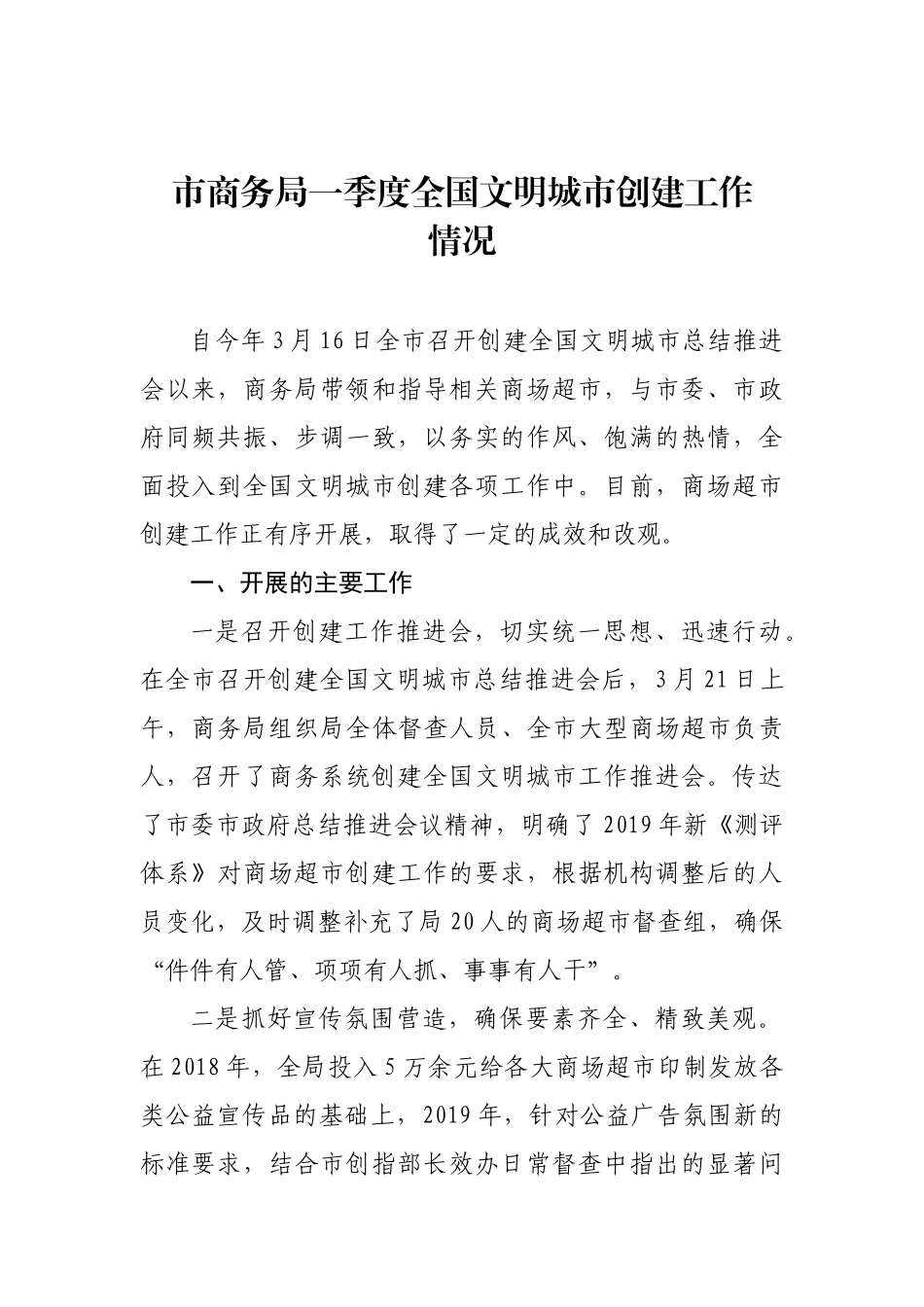 市商务局一季度全国文明城市创建工作情况

自今年3月16日全市召开创建全国文明城市总结推进会以来，商务局带领和指导相关商场超市，与市委、市政府同频共振、步调一致，以务实的作风、饱满的热情，全面投入到全国文明城市创建各项工作中。目前，商场超市创建工作正有序开展，取得了一定的成效和改观。

一、开展的主要工作

一是召开创建工作推进会，切实统一思想、迅速行动。在全市召开创建全国文明城市总结推进会后，3月21日上午，商务局组织局全体督查人员、全市大型商场超市负责人，召开了商务系统创建全国文明城市工作推进会。传达了市委市政府总结推进会议精神，明确了2019年新《测评体系》对商场超市创建工作的要求，根据机构调整后的人员变化，及时调整补充了局20人的商场超市督查组，确保“件件有人管、项项有人抓、事事有人干”。

二是抓好宣传氛围营造，确保要素齐全、精致美观。在2018年，全局投入5万余元给各大商场超市印制发放各类公益宣传品的基础上，2019年，针对公益广告氛围新的标准要求，结合市创指部长效办日常督查中指出的显著问